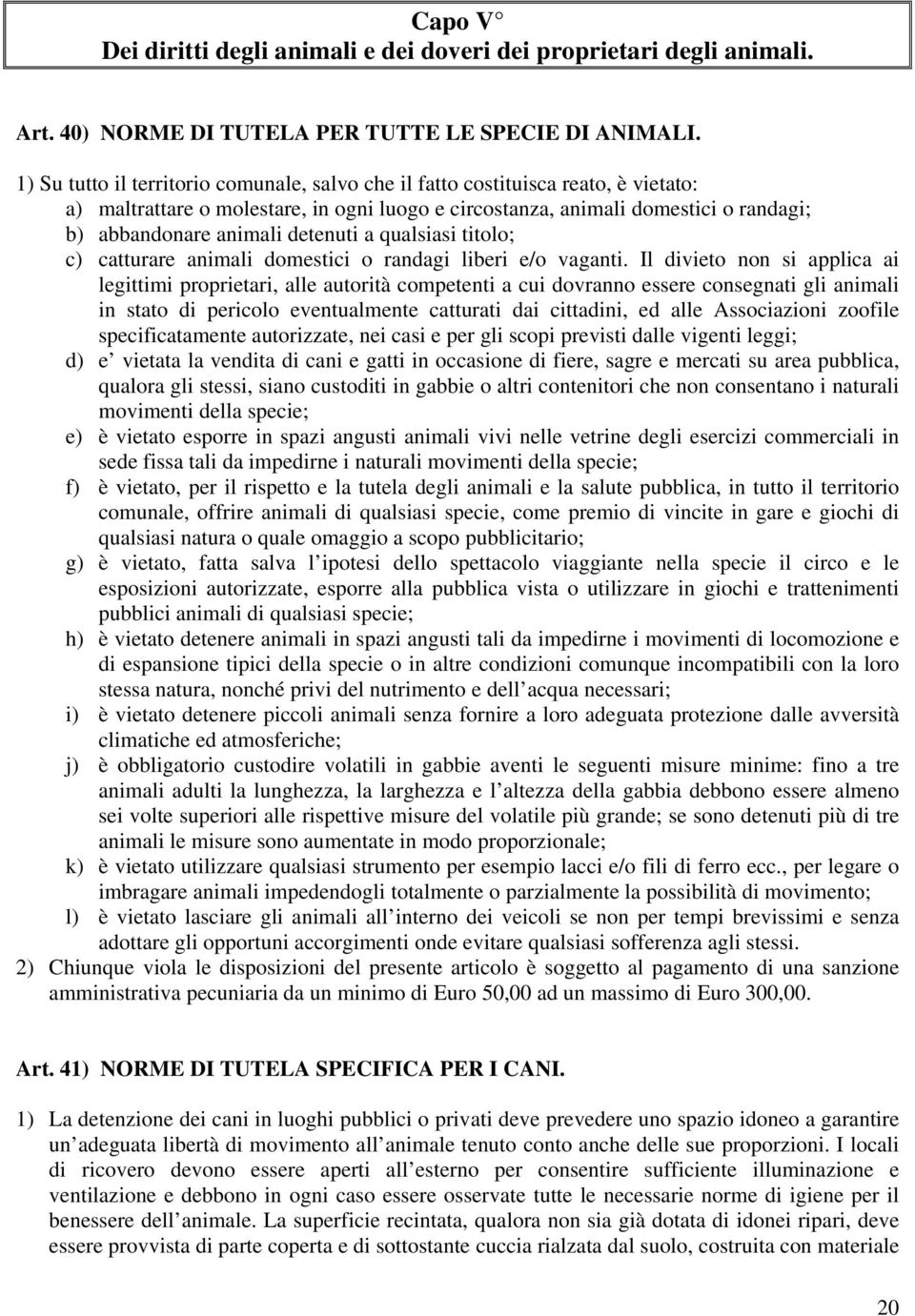 Capo V°
Dei diritti degli animali e dei doveri dei proprietari degli animali.

Art. 40) NORME DI TUTELA PER TUTTE LE SPECIE DI ANIMALI.

1) Su tutto il territorio comunale, salvo che il fatto costituisca reato, è vietato:
a) maltrattare o molestare, in ogni luogo e circostanza, animali domestici o randagi;
b) abbandonare animali detenuti a qualsiasi titolo;
c) catturare animali domestici o randagi liberi e/o vaganti. Il divieto non si applica ai legittimi proprietari, alle autorità competenti a cui dovranno essere consegnati gli animali in stato di pericolo eventualmente catturati dai cittadini, ed alle Associazioni zoofile specificatamente autorizzate, nei casi e per gli scopi previsti dalle vigenti leggi;
d) e' vietata la vendita di cani e gatti in occasione di fiere, sagre e mercati su area pubblica, qualora gli stessi, siano custoditi in gabbie o altri contenitori che non consentano i naturali movimenti della specie;
e) è vietato esporre in spazi angusti animali vivi nelle vetrine degli esercizi commerciali in sede fissa tali da impedirne i naturali movimenti della specie;
f) è vietato, per il rispetto e la tutela degli animali e la salute pubblica, in tutto il territorio comunale, offrire animali di qualsiasi specie, come premio di vincite in gare e giochi di qualsiasi natura o quale omaggio a scopo pubblicitario;
g) è vietato, fatta salva l'ipotesi dello spettacolo viaggiante nella specie il circo e le esposizioni autorizzate, esporre alla pubblica vista o utilizzare in giochi e trattenimenti pubblici animali di qualsiasi specie;
h) è vietato detenere animali in spazi angusti tali da impedirne i movimenti di locomozione e di espansione tipici della specie o in altre condizioni comunque incompatibili con la loro stessa natura, nonché privi del nutrimento e dell'acqua necessari;
i) è vietato detenere piccoli animali senza fornire a loro adeguata protezione dalle avversità climatiche ed atmosferiche;
j) è obbligatorio custodire volatili in gabbie aventi le seguenti misure minime: fino a tre animali adulti la lunghezza, la larghezza e l'altezza della gabbia debbono essere almeno sei volte superiori alle rispettive misure del volatile più grande; se sono detenuti più di tre animali le misure sono aumentate in modo proporzionale;
k) è vietato utilizzare qualsiasi strumento per esempio lacci e/o fili di ferro ecc., per legare o imbragare animali impedendogli totalmente o parzialmente la possibilità di movimento;
l) è vietato lasciare gli animali all'interno dei veicoli se non per tempi brevissimi e senza adottare gli opportuni accorgimenti onde evitare qualsiasi sofferenza agli stessi.
2) Chiunque viola le disposizioni del presente articolo è soggetto al pagamento di una sanzione amministrativa pecuniaria da un minimo di Euro 50,00 ad un massimo di Euro 300,00.

Art. 41) NORME DI TUTELA SPECIFICA PER I CANI.

1) La detenzione dei cani in luoghi pubblici o privati deve prevedere uno spazio idoneo a garantire un'adeguata libertà di movimento all'animale tenuto conto anche delle sue proporzioni. I locali di ricovero devono essere aperti all'esterno per consentire sufficiente illuminazione e ventilazione e debbono in ogni caso essere osservate tutte le necessarie norme di igiene per il benessere dell'animale. La superficie recintata, qualora non sia già dotata di idonei ripari, deve essere provvista di parte coperta e di sottostante cuccia rialzata dal suolo, costruita con materiale

20